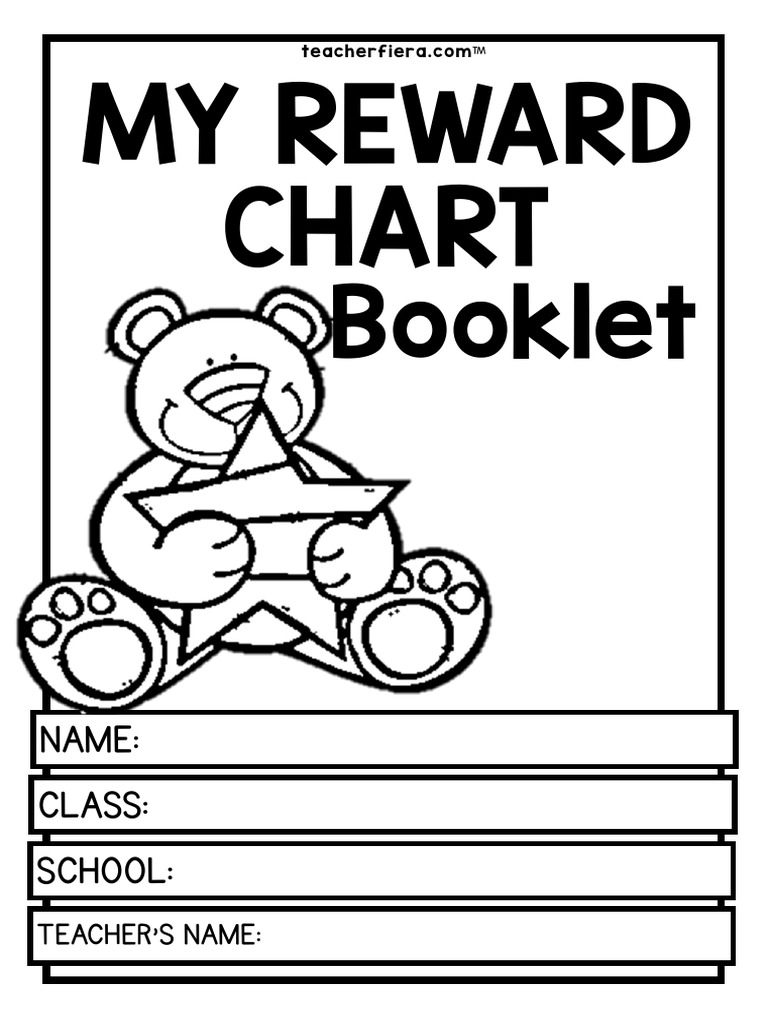 teacherfiera.com™

MY REWARD CHART Booklet

NAME:

CLASS:

SCHOOL:

TEACHER'S NAME: